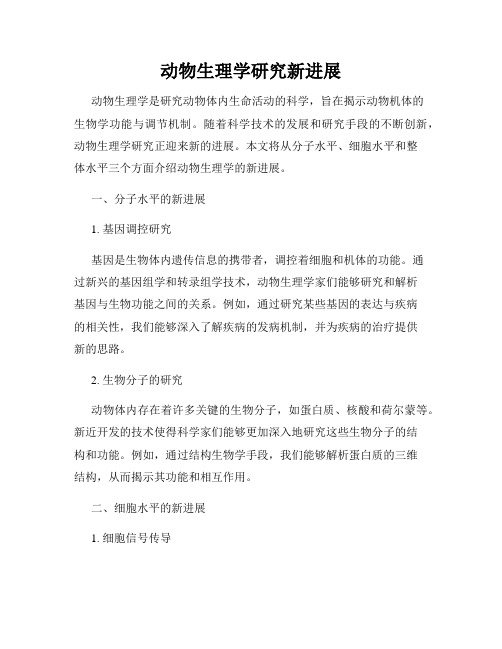 动物生理学研究新进展

动物生理学是研究动物体内生命活动的科学，旨在揭示动物机体的生物学功能与调节机制。随着科学技术的发展和研究手段的不断创新，动物生理学研究正迎来新的进展。本文将从分子水平、细胞水平和整体水平三个方面介绍动物生理学的新进展。

一、分子水平的新进展

1. 基因调控研究

基因是生物体内遗传信息的携带者，调控着细胞和机体的功能。通过新兴的基因组学和转录组学技术，动物生理学家们能够研究和解析基因与生物功能之间的关系。例如，通过研究某些基因的表达与疾病的相关性，我们能够深入了解疾病的发病机制，并为疾病的治疗提供新的思路。

2. 生物分子的研究

动物体内存在着许多关键的生物分子，如蛋白质、核酸和荷尔蒙等。新近开发的技术使得科学家们能够更加深入地研究这些生物分子的结构和功能。例如，通过结构生物学手段，我们能够解析蛋白质的三维结构，从而揭示其功能和相互作用。

二、细胞水平的新进展

1. 细胞信号传导